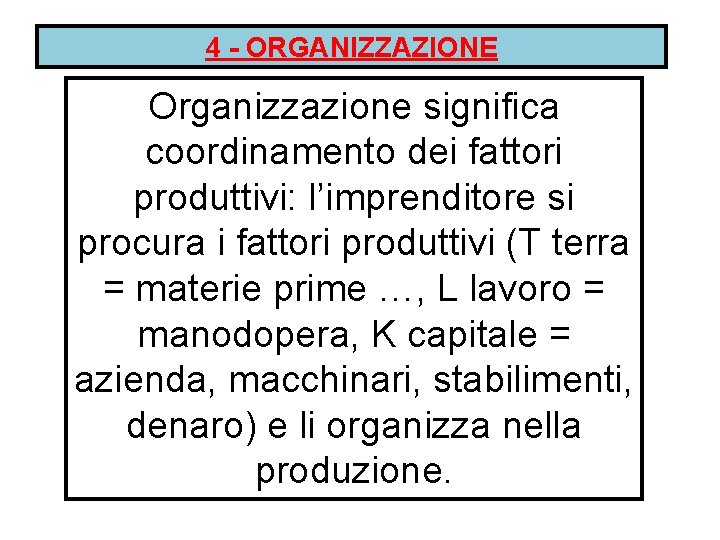 4 - ORGANIZZAZIONE

Organizzazione significa coordinamento dei fattori produttivi: l'imprenditore si procura i fattori produttivi (T terra = materie prime …, L lavoro = manodopera, K capitale = azienda, macchinari, stabilimenti, denaro) e li organizza nella produzione.